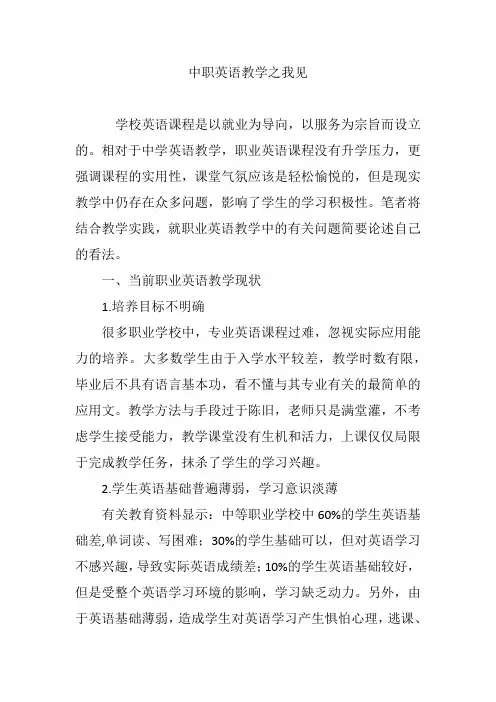 中职英语教学之我见

学校英语课程是以就业为导向，以服务为宗旨而设立的。相对于中学英语教学，职业英语课程没有升学压力，更强调课程的实用性，课堂气氛应该是轻松愉悦的，但是现实教学中仍存在众多问题，影响了学生的学习积极性。笔者将结合教学实践，就职业英语教学中的有关问题简要论述自己的看法。

一、当前职业英语教学现状

1.培养目标不明确

很多职业学校中，专业英语课程过难，忽视实际应用能力的培养。大多数学生由于入学水平较差，教学时数有限，毕业后不具有语言基本功，看不懂与其专业有关的最简单的应用文。教学方法与手段过于陈旧，老师只是满堂灌，不考虑学生接受能力，教学课堂没有生机和活力，上课仅仅局限于完成教学任务，抹杀了学生的学习兴趣。

2.学生英语基础普遍薄弱，学习意识淡薄

有关教育资料显示：中等职业学校中60%的学生英语基础差,单词读、写困难；30%的学生基础可以，但对英语学习不感兴趣，导致实际英语成绩差；10%的学生英语基础较好，但是受整个英语学习环境的影响，学习缺乏动力。另外，由于英语基础薄弱，造成学生对英语学习产生惧怕心理，逃课、